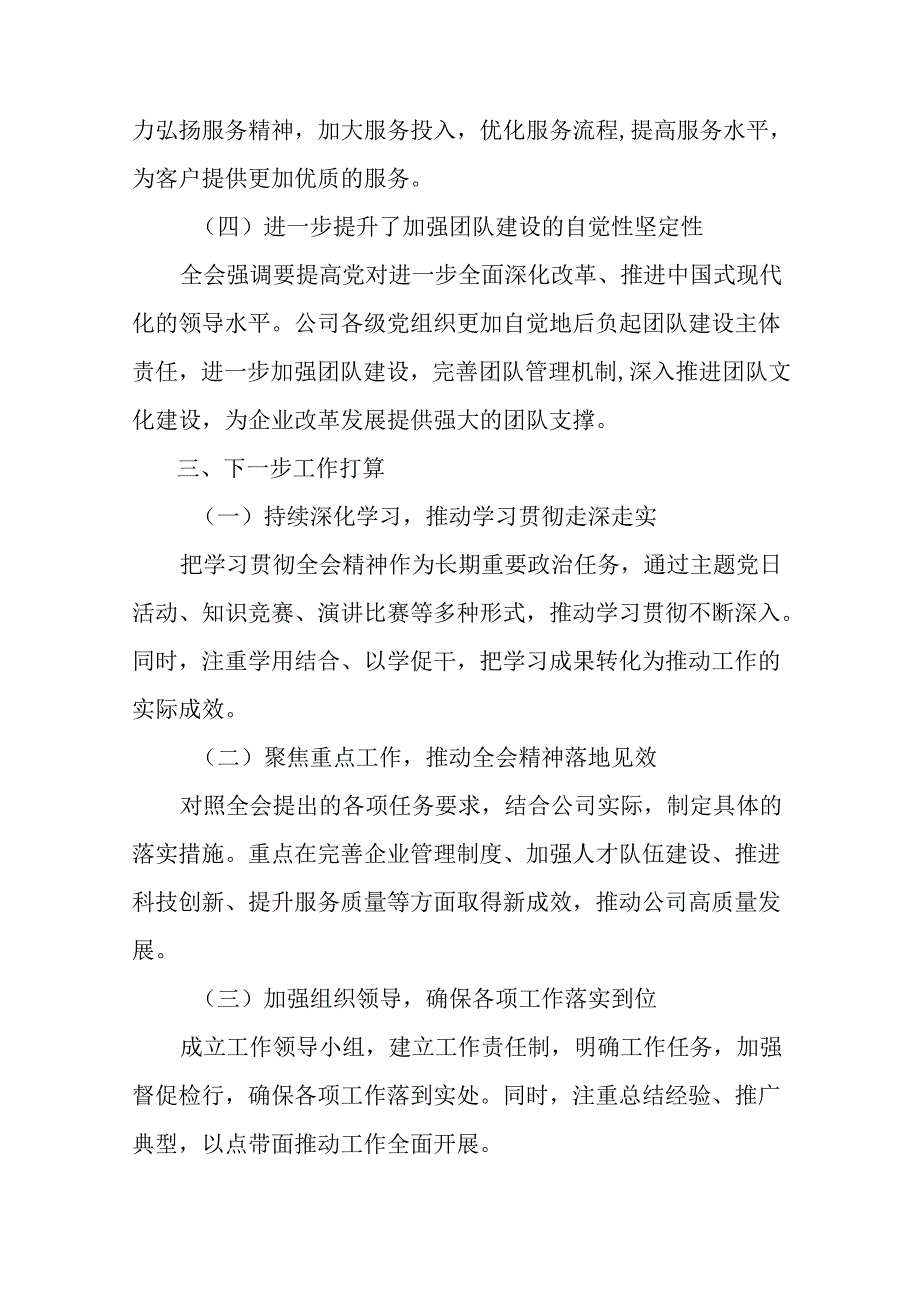 力弘扬服务精神，加大服务投入，优化服务流程，提高服务水平，为客户提供更加优质的服务。

（四）进一步提升了加强团队建设的自觉性坚定性

全会强调要提高党对进一步全面深化改革、推进中国式现代化的领导水平。公司各级党组织更加自觉地后负起团队建设主体责任，进一步加强团队建设，完善团队管理机制，深入推进团队文化建设，为企业改革发展提供强大的团队支撑。

三、下一步工作打算

（一）持续深化学习，推动学习贯彻走深走实

把学习贯彻全会精神作为长期重要政治任务，通过主题党日活动、知识竞赛、演讲比赛等多种形式，推动学习贯彻不断深入。同时，注重学用结合、以学促干，把学习成果转化为推动工作的实际成效。

（二）聚焦重点工作，推动全会精神落地见效

对照全会提出的各项任务要求，结合公司实际，制定具体的落实措施。重点在完善企业管理制度、加强人才队伍建设、推进科技创新、提升服务质量等方面取得新成效，推动公司高质量发展。

（三）加强组织领导，确保各项工作落实到位

成立工作领导小组，建立工作责任制，明确工作任务，加强督促检行，确保各项工作落到实处。同时，注重总结经验、推广典型，以点带面推动工作全面开展。